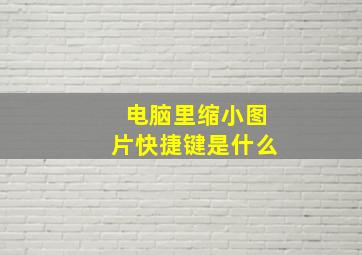 电脑里缩小图片快捷键是什么